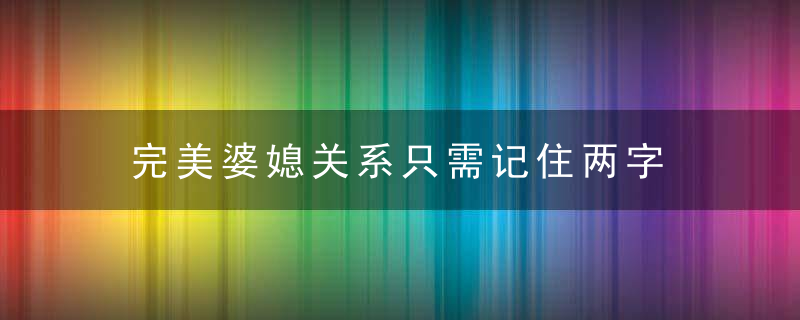 完美婆媳关系只需记住两字